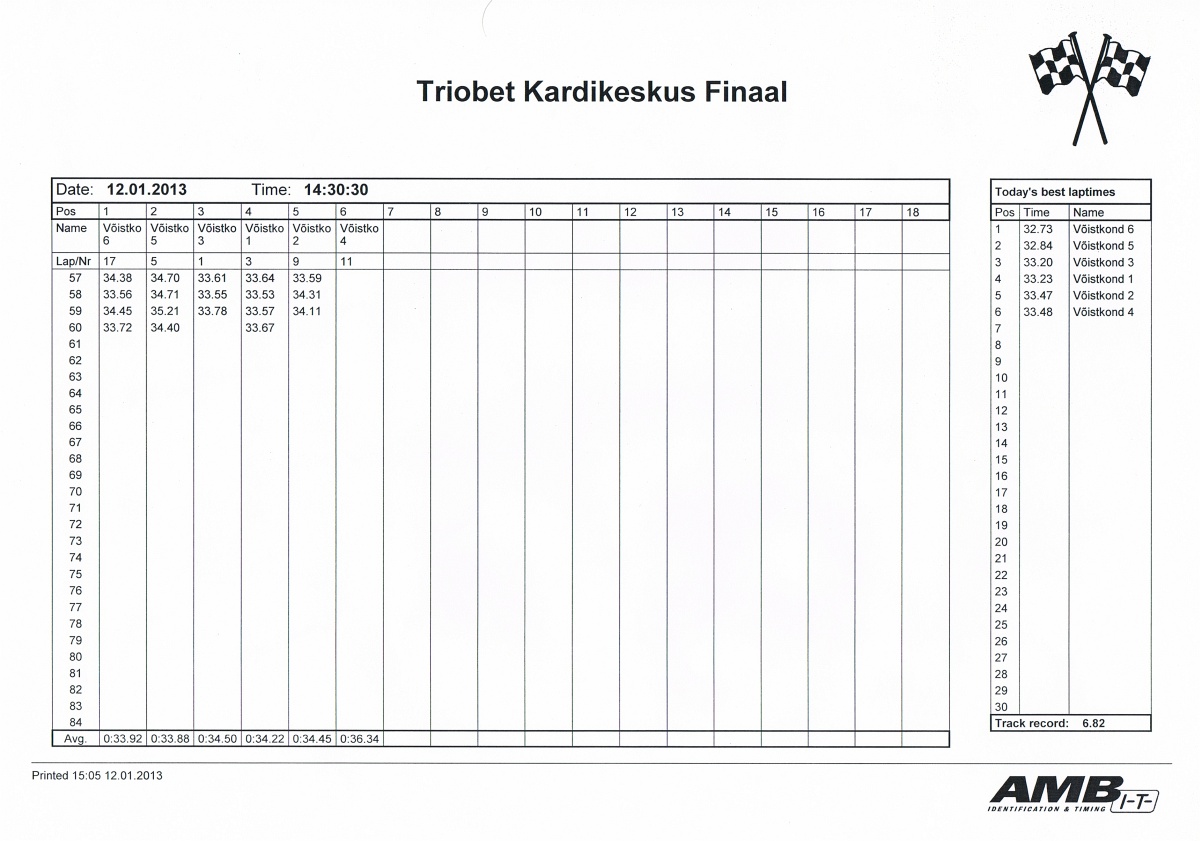 Triobet Kardikeskus Finaal

Date: 12.01.2013 Time: 14:30:30

| Pos | 1 | 2 | 3 | 4 | 5 | 6 | 7 | 8 | 9 | 10 | 11 | 12 | 13 | 14 | 15 | 16 | 17 | 18 |
|---|---|---|---|---|---|---|---|---|---|---|---|---|---|---|---|---|---|---|
| Name | Võistko 6 | Võistko 5 | Võistko 3 | Võistko 1 | Võistko 2 | Võistko 4 | | | | | | | | | | | | |
| Lap/Nr | 17 | 5 | 1 | 3 | 9 | 11 | | | | | | | | | | | | |
| 57 | 34.38 | 34.70 | 33.61 | 33.64 | 33.59 | | | | | | | | | | | | | |
| 58 | 33.56 | 34.71 | 33.55 | 33.53 | 34.31 | | | | | | | | | | | | | |
| 59 | 34.45 | 35.21 | 33.78 | 33.57 | 34.11 | | | | | | | | | | | | | |
| 60 | 33.72 | 34.40 | | 33.67 | | | | | | | | | | | | | | |
| 61 | | | | | | | | | | | | | | | | | | |
| 62 | | | | | | | | | | | | | | | | | | |
| 63 | | | | | | | | | | | | | | | | | | |
| 64 | | | | | | | | | | | | | | | | | | |
| 65 | | | | | | | | | | | | | | | | | | |
| 66 | | | | | | | | | | | | | | | | | | |
| 67 | | | | | | | | | | | | | | | | | | |
| 68 | | | | | | | | | | | | | | | | | | |
| 69 | | | | | | | | | | | | | | | | | | |
| 70 | | | | | | | | | | | | | | | | | | |
| 71 | | | | | | | | | | | | | | | | | | |
| 72 | | | | | | | | | | | | | | | | | | |
| 73 | | | | | | | | | | | | | | | | | | |
| 74 | | | | | | | | | | | | | | | | | | |
| 75 | | | | | | | | | | | | | | | | | | |
| 76 | | | | | | | | | | | | | | | | | | |
| 77 | | | | | | | | | | | | | | | | | | |
| 78 | | | | | | | | | | | | | | | | | | |
| 79 | | | | | | | | | | | | | | | | | | |
| 80 | | | | | | | | | | | | | | | | | | |
| 81 | | | | | | | | | | | | | | | | | | |
| 82 | | | | | | | | | | | | | | | | | | |
| 83 | | | | | | | | | | | | | | | | | | |
| 84 | | | | | | | | | | | | | | | | | | |
| Avg. | 0:33.92 | 0:33.88 | 0:34.50 | 0:34.22 | 0:34.45 | 0:36.34 | | | | | | | | | | | | |

Today's best laptimes

| Pos | Time | Name |
|---|---|---|
| 1 | 32.73 | Võistkond 6 |
| 2 | 32.84 | Võistkond 5 |
| 3 | 33.20 | Võistkond 3 |
| 4 | 33.23 | Võistkond 1 |
| 5 | 33.47 | Võistkond 2 |
| 6 | 33.48 | Võistkond 4 |
| 7 | | |
| 8 | | |
| 9 | | |
| 10 | | |
| 11 | | |
| 12 | | |
| 13 | | |
| 14 | | |
| 15 | | |
| 16 | | |
| 17 | | |
| 18 | | |
| 19 | | |
| 20 | | |
| 21 | | |
| 22 | | |
| 23 | | |
| 24 | | |
| 25 | | |
| 26 | | |
| 27 | | |
| 28 | | |
| 29 | | |
| 30 | | |

Track record: 6.82

Printed 15:05 12.01.2013

AMB I-T- IDENTIFICATION & TIMING